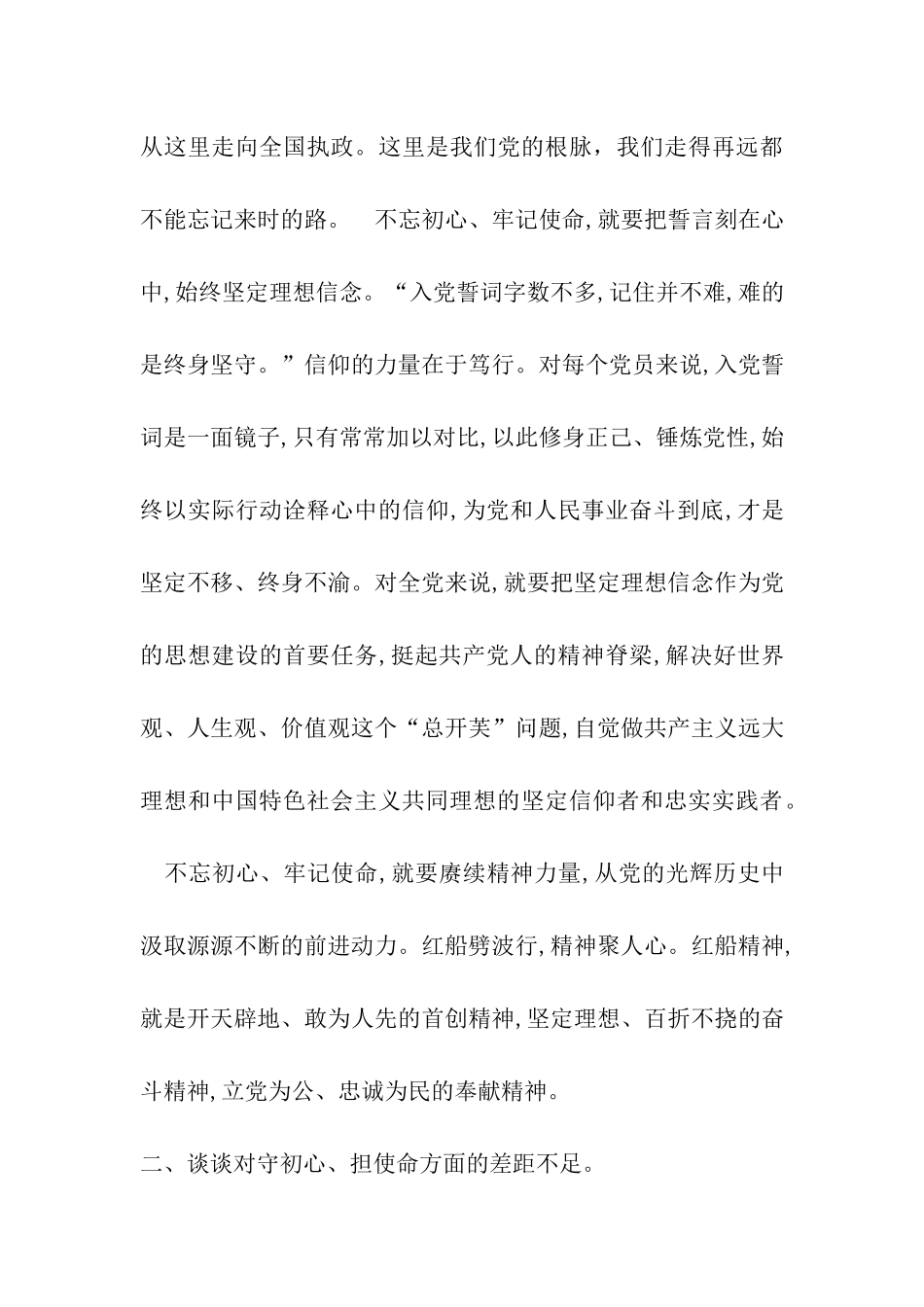 从这里走向全国执政。这里是我们党的根脉，我们走得再远都不能忘记来时的路。 不忘初心、牢记使命,就要把誓言刻在心中,始终坚定理想信念。“入党誓词字数不多,记住并不难,难的是终身坚守。”信仰的力量在于笃行。对每个党员来说,入党誓词是一面镜子,只有常常加以对比,以此修身正己、锤炼党性,始终以实际行动诠释心中的信仰,为党和人民事业奋斗到底,才是坚定不移、终身不渝。对全党来说,就要把坚定理想信念作为党的思想建设的首要任务,挺起共产党人的精神脊梁,解决好世界观、人生观、价值观这个“总开芙”问题,自觉做共产主义远大理想和中国特色社会主义共同理想的坚定信仰者和忠实实践者。

不忘初心、牢记使命,就要赓续精神力量,从党的光辉历史中汲取源源不断的前进动力。红船劈波行,精神聚人心。红船精神,就是开天辟地、敢为人先的首创精神,坚定理想、百折不挠的奋斗精神,立党为公、忠诚为民的奉献精神。

二、谈谈对守初心、担使命方面的差距不足。